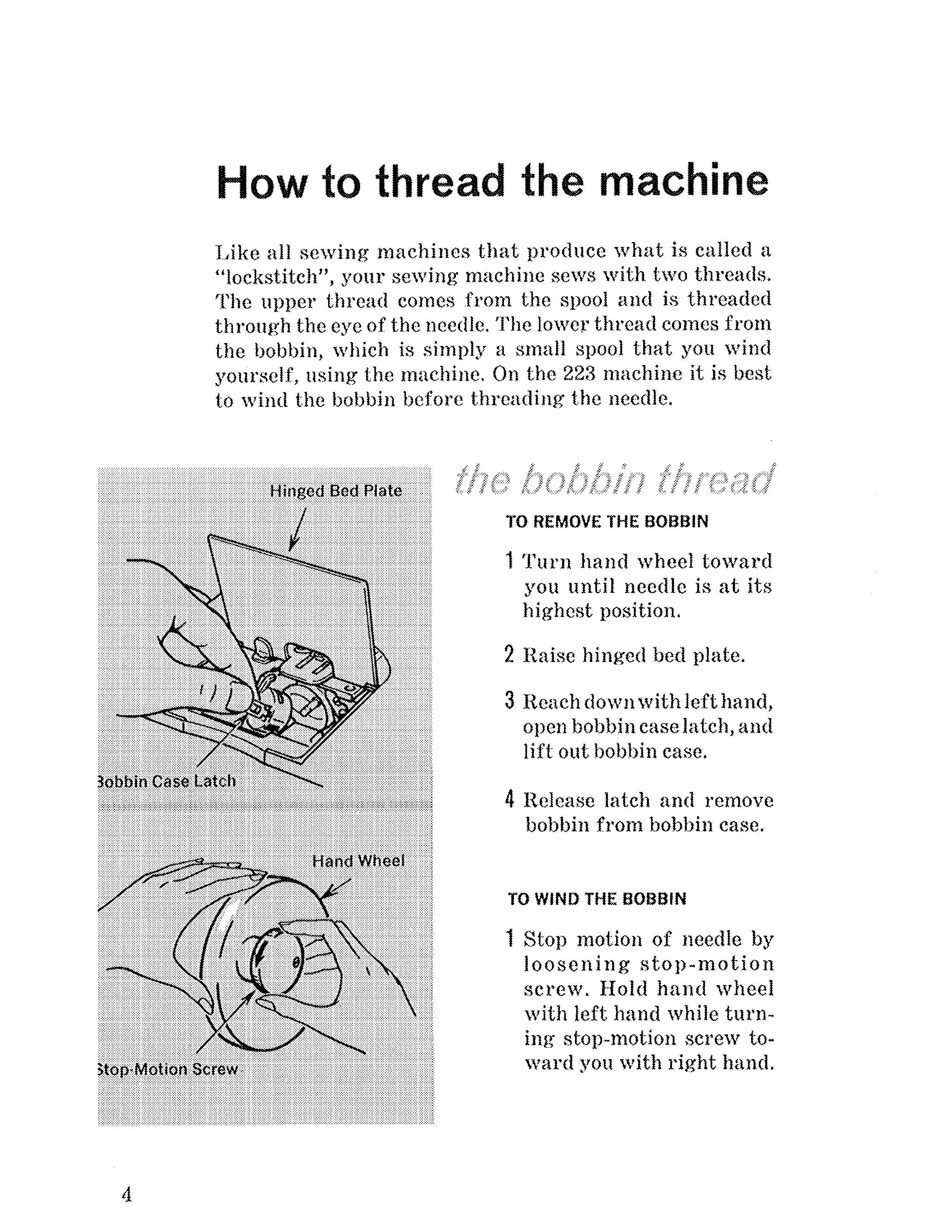 How to thread the machine

Like all sewing machines that produce what is called a "lockstitch", your sewing machine sews with two threads. The upper thread comes from the spool and is threaded through the eye of the needle. The lower thread comes from the bobbin, which is simply a small spool that you wind yourself, using the machine. On the 223 machine it is best to wind the bobbin before threading the needle.

Hinged Bed Plate

Bobbin Case Latch

Hand Wheel

Stop-Motion Screw

the bobbin thread

TO REMOVE THE BOBBIN

1 Turn hand wheel toward you until needle is at its highest position.

2 Raise hinged bed plate.

3 Reach down with left hand, open bobbin case latch, and lift out bobbin case.

4 Release latch and remove bobbin from bobbin case.

TO WIND THE BOBBIN

1 Stop motion of needle by loosening stop-motion screw. Hold hand wheel with left hand while turning stop-motion screw toward you with right hand.

4